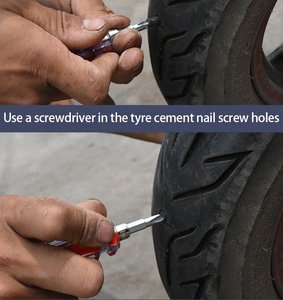 Use a screwdriver in the tyre cement nail screw holes